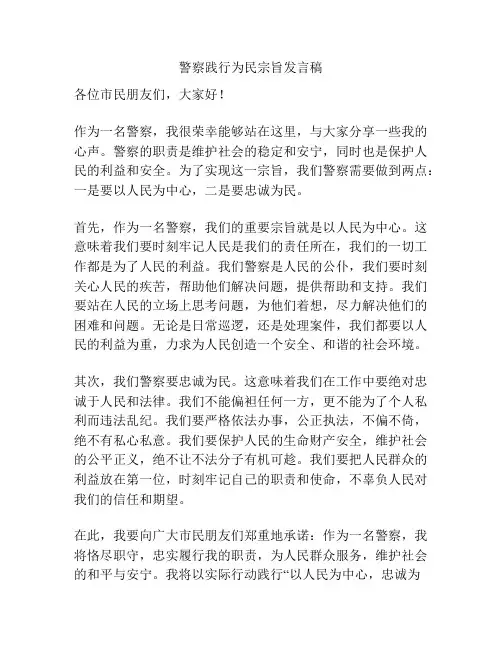 警察践行为民宗旨发言稿

各位市民朋友们，大家好！

作为一名警察，我很荣幸能够站在这里，与大家分享一些我的心声。警察的职责是维护社会的稳定和安宁，同时也是保护人民的利益和安全。为了实现这一宗旨，我们警察需要做到两点：一是要以人民为中心，二是要忠诚为民。

首先，作为一名警察，我们的重要宗旨就是以人民为中心。这意味着我们要时刻牢记人民是我们的责任所在，我们的一切工作都是为了人民的利益。我们警察是人民的公仆，我们要时刻关心人民的疾苦，帮助他们解决问题，提供帮助和支持。我们要站在人民的立场上思考问题，为他们着想，尽力解决他们的困难和问题。无论是日常巡逻，还是处理案件，我们都要以人民的利益为重，力求为人民创造一个安全、和谐的社会环境。

其次，我们警察要忠诚为民。这意味着我们在工作中要绝对忠诚于人民和法律。我们不能偏袒任何一方，更不能为了个人私利而违法乱纪。我们要严格依法办事，公正执法，不偏不倚，绝不有私心私意。我们要保护人民的生命财产安全，维护社会的公平正义，绝不让不法分子有机可趁。我们要把人民群众的利益放在第一位，时刻牢记自己的职责和使命，不辜负人民对我们的信任和期望。

在此，我要向广大市民朋友们郑重地承诺：作为一名警察，我将恪尽职守，忠实履行我的职责，为人民群众服务，维护社会的和平与安宁。我将以实际行动践行“以人民为中心，忠诚为